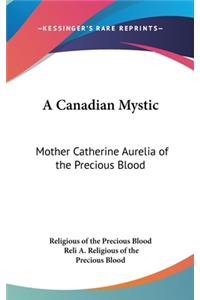 —KESSINGER'S RARE REPRINTS—

A Canadian Mystic

Mother Catherine Aurelia of the Precious Blood

Religious of the Precious Blood
Reli A. Religious of the Precious Blood